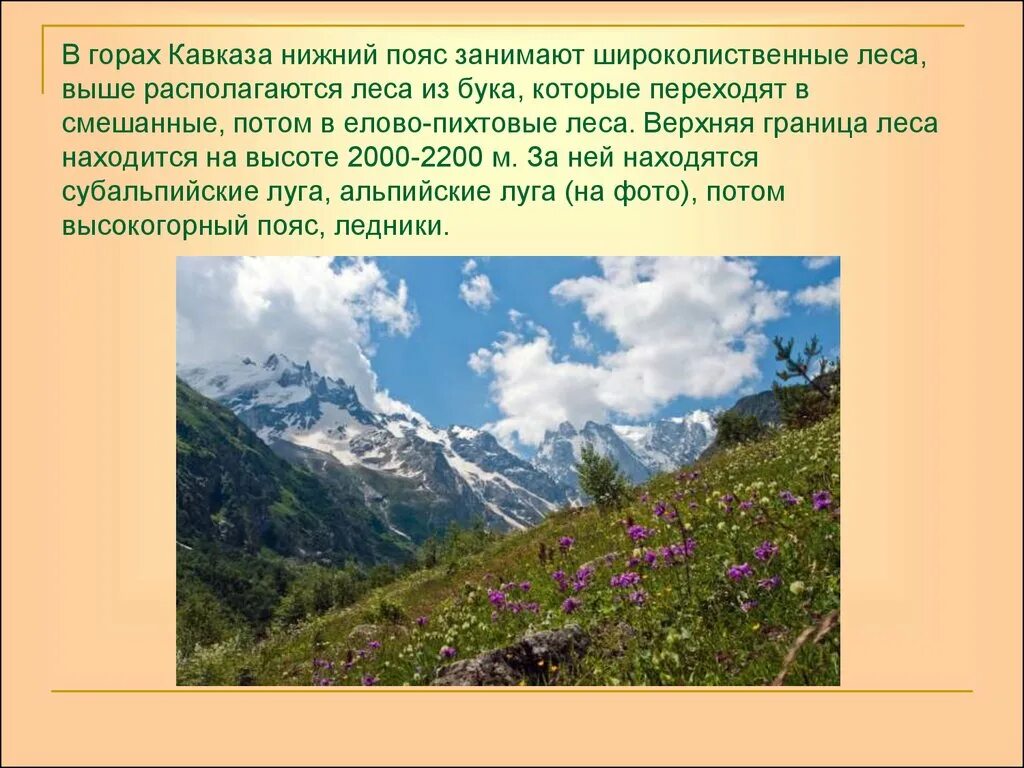 В горах Кавказа нижний пояс занимают широколиственные леса, выше располагаются леса из бука, которые переходят в смешанные, потом в елово-пихтовые леса. Верхняя граница леса находится на высоте 2000-2200 м. За ней находятся субальпийские луга, альпийские луга (на фото), потом высокогорный пояс, ледники.